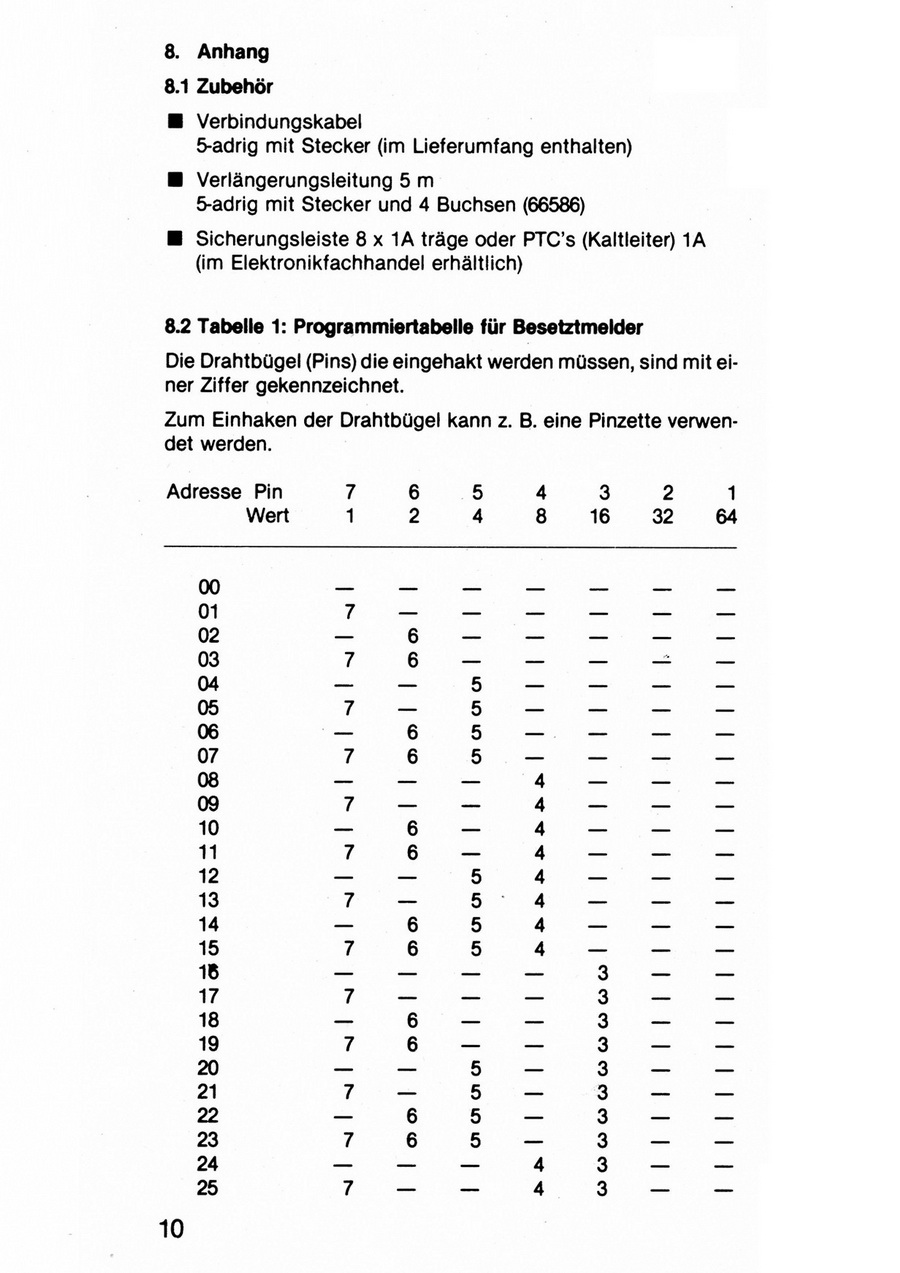 8. Anhang

8.1 Zubehör

■ Verbindungskabel
5-adrig mit Stecker (im Lieferumfang enthalten)

■ Verlängerungsleitung 5 m
5-adrig mit Stecker und 4 Buchsen (66586)

■ Sicherungsleiste 8 x 1A träge oder PTC's (Kaltleiter) 1A
(im Elektronikfachhandel erhältlich)

8.2 Tabelle 1: Programmiertabelle für Besetztmelder

Die Drahtbügel (Pins) die eingehakt werden müssen, sind mit einer Ziffer gekennzeichnet.

Zum Einhaken der Drahtbügel kann z. B. eine Pinzette verwendet werden.

| Adresse Pin | 7 | 6 | 5 | 4 | 3 | 2 | 1 |
|---|---|---|---|---|---|---|---|
| Wert | 1 | 2 | 4 | 8 | 16 | 32 | 64 |
| 00 | — | — | — | — | — | — | — |
| 01 | 7 | — | — | — | — | — | — |
| 02 | — | 6 | — | — | — | — | — |
| 03 | 7 | 6 | — | — | — | — | — |
| 04 | — | — | 5 | — | — | — | — |
| 05 | 7 | — | 5 | — | — | — | — |
| 06 | — | 6 | 5 | — | — | — | — |
| 07 | 7 | 6 | 5 | — | — | — | — |
| 08 | — | — | — | 4 | — | — | — |
| 09 | 7 | — | — | 4 | — | — | — |
| 10 | — | 6 | — | 4 | — | — | — |
| 11 | 7 | 6 | — | 4 | — | — | — |
| 12 | — | — | 5 | 4 | — | — | — |
| 13 | 7 | — | 5 | 4 | — | — | — |
| 14 | — | 6 | 5 | 4 | — | — | — |
| 15 | 7 | 6 | 5 | 4 | — | — | — |
| 16 | — | — | — | — | 3 | — | — |
| 17 | 7 | — | — | — | 3 | — | — |
| 18 | — | 6 | — | — | 3 | — | — |
| 19 | 7 | 6 | — | — | 3 | — | — |
| 20 | — | — | 5 | — | 3 | — | — |
| 21 | 7 | — | 5 | — | 3 | — | — |
| 22 | — | 6 | 5 | — | 3 | — | — |
| 23 | 7 | 6 | 5 | — | 3 | — | — |
| 24 | — | — | — | 4 | 3 | — | — |
| 25 | 7 | — | — | 4 | 3 | — | — |

10